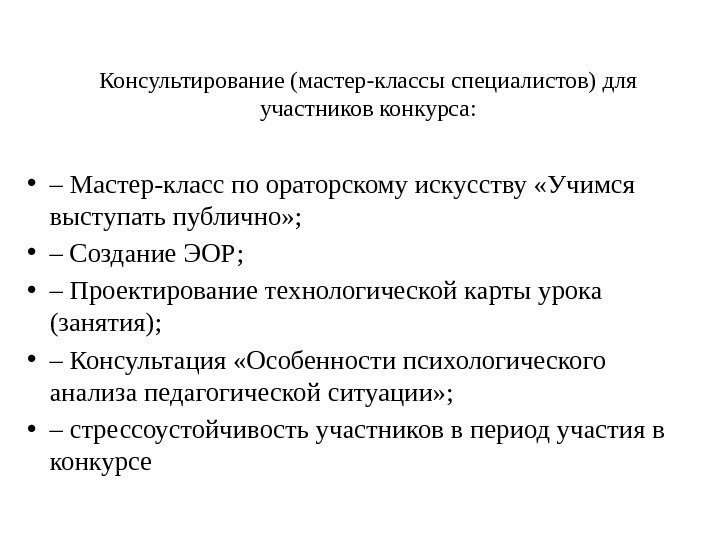 Консультирование (мастер-классы специалистов) для участников конкурса:

• – Мастер-класс по ораторскому искусству «Учимся выступать публично»;
• – Создание ЭОР;
• – Проектирование технологической карты урока (занятия);
• – Консультация «Особенности психологического анализа педагогической ситуации»;
• – стрессоустойчивость участников в период участия в конкурсе